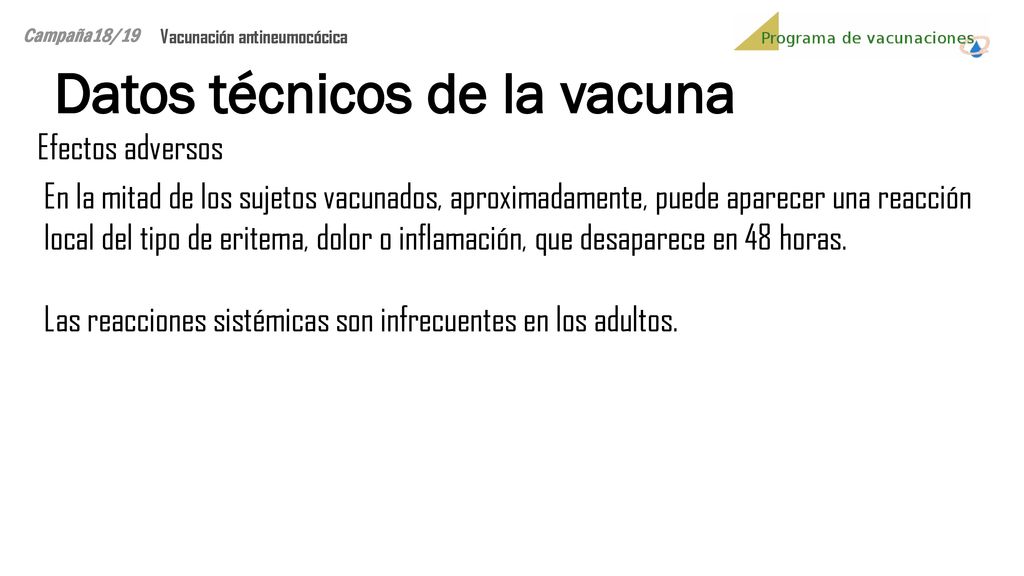 Campaña18/19 Vacunación antineumocócica

Programa de vacunaciones

Datos técnicos de la vacuna

Efectos adversos

En la mitad de los sujetos vacunados, aproximadamente, puede aparecer una reacción local del tipo de eritema, dolor o inflamación, que desaparece en 48 horas.

Las reacciones sistémicas son infrecuentes en los adultos.